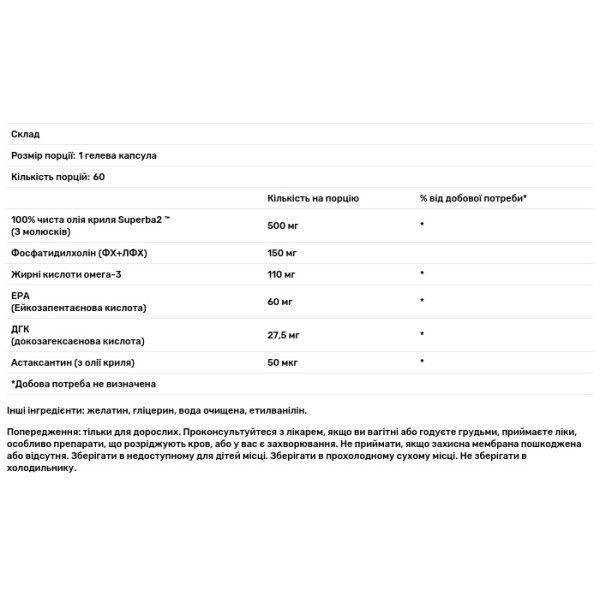 Склад

Розмір порції: 1 гелева капсула

Кількість порцій: 60

| | Кількість на порцію | % від добової потреби* |
|---|---|---|
| 100% чиста олія криля Superba2 ™ (З молюсків) | 500 мг | * |
| Фосфатидилхолін (ФХ+ЛФХ) | 150 мг | |
| Жирні кислоти омега-3 | 110 мг | * |
| EPA (Ейкозапентаєнова кислота) | 60 мг | * |
| ДГК (докозагексаєнова кислота) | 27,5 мг | * |
| Астаксантин (з олії криля) | 50 мкг | * |

*Добова потреба не визначена

Інші інгредієнти: желатин, гліцерин, вода очищена, етилванілін.

Попередження: тільки для дорослих. Проконсультуйтеся з лікарем, якщо ви вагітні або годуєте грудьми, приймаєте ліки, особливо препарати, що розріджують кров, або у вас є захворювання. Не приймати, якщо захисна мембрана пошкоджена або відсутня. Зберігати в недоступному для дітей місці. Зберігати в прохолодному сухому місці. Не зберігати в холодильнику.